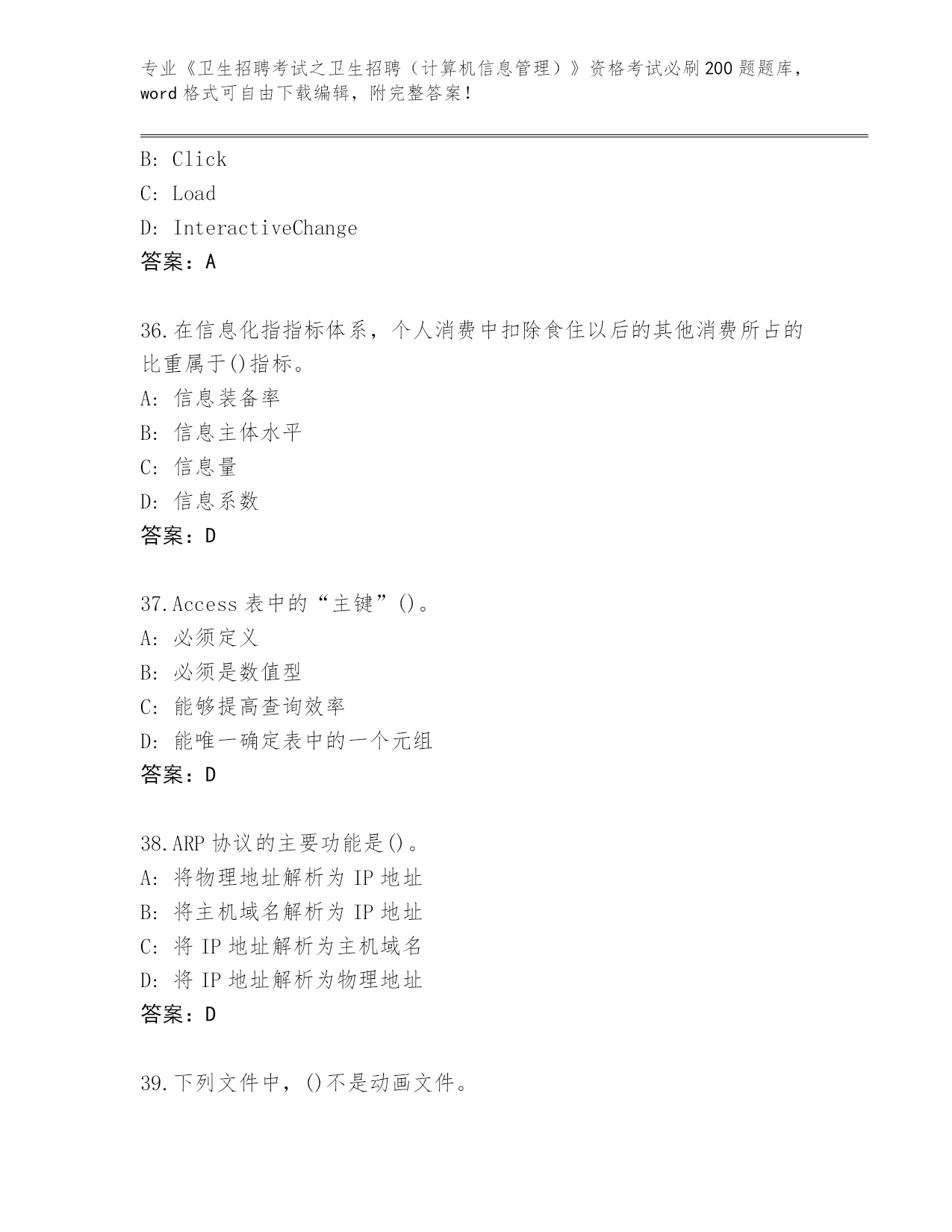 专业《卫生招聘考试之卫生招聘（计算机信息管理）》资格考试必刷200题题库，word格式可自由下载编辑，附完整答案！

B: Click
C: Load
D: InteractiveChange
答案：A

36.在信息化指指标体系，个人消费中扣除食住以后的其他消费所占的比重属于()指标。
A: 信息装备率
B: 信息主体水平
C: 信息量
D: 信息系数
答案：D

37.Access表中的“主键”()。
A: 必须定义
B: 必须是数值型
C: 能够提高查询效率
D: 能唯一确定表中的一个元组
答案：D

38.ARP协议的主要功能是()。
A: 将物理地址解析为IP地址
B: 将主机域名解析为IP地址
C: 将IP地址解析为主机域名
D: 将IP地址解析为物理地址
答案：D

39.下列文件中，()不是动画文件。